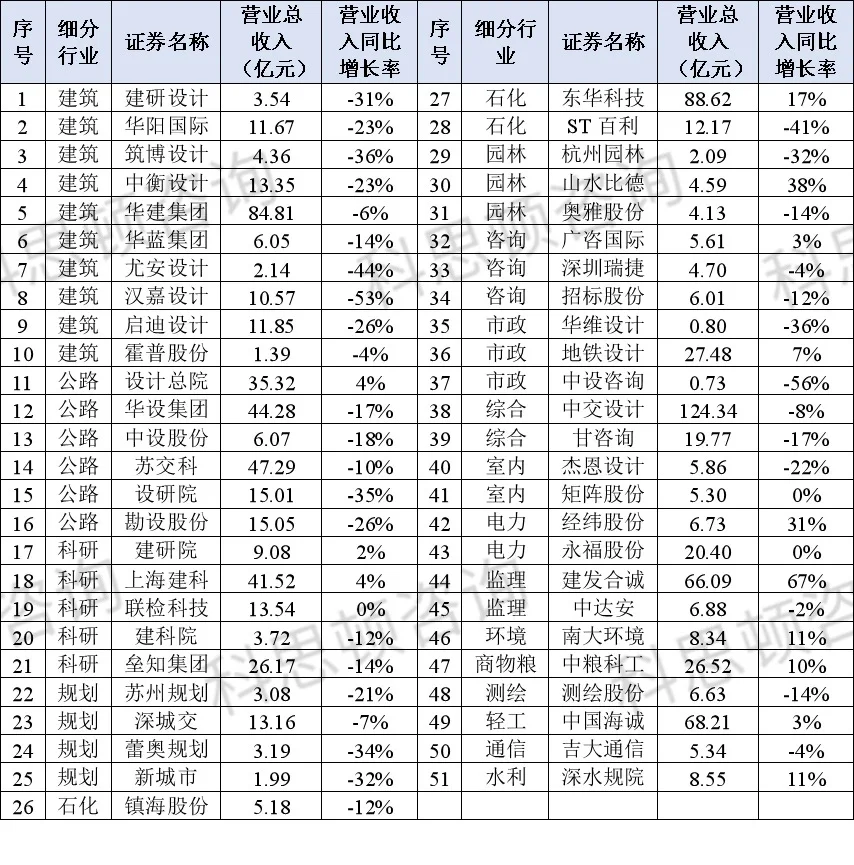 | 序号 | 细分行业 | 证券名称 | 营业总收入（亿元） | 营业收入同比增长率 | 序号 | 细分行业 | 证券名称 | 营业总收入（亿元） | 营业收入同比增长率 |
|---|---|---|---|---|---|---|---|---|---|
| 1 | 建筑 | 建研设计 | 3.54 | -31% | 27 | 石化 | 东华科技 | 88.62 | 17% |
| 2 | 建筑 | 华阳国际 | 11.67 | -23% | 28 | 石化 | ST 百利 | 12.17 | -41% |
| 3 | 建筑 | 筑博设计 | 4.36 | -36% | 29 | 园林 | 杭州园林 | 2.09 | -32% |
| 4 | 建筑 | 中衡设计 | 13.35 | -23% | 30 | 园林 | 山水比德 | 4.59 | 38% |
| 5 | 建筑 | 华建集团 | 84.81 | -6% | 31 | 园林 | 奥雅股份 | 4.13 | -14% |
| 6 | 建筑 | 华蓝集团 | 6.05 | -14% | 32 | 咨询 | 广咨国际 | 5.61 | 3% |
| 7 | 建筑 | 尤安设计 | 2.14 | -44% | 33 | 咨询 | 深圳瑞捷 | 4.70 | -4% |
| 8 | 建筑 | 汉嘉设计 | 10.57 | -53% | 34 | 咨询 | 招标股份 | 6.01 | -12% |
| 9 | 建筑 | 启迪设计 | 11.85 | -26% | 35 | 市政 | 华维设计 | 0.80 | -36% |
| 10 | 建筑 | 霍普股份 | 1.39 | -4% | 36 | 市政 | 地铁设计 | 27.48 | 7% |
| 11 | 公路 | 设计总院 | 35.32 | 4% | 37 | 市政 | 中设咨询 | 0.73 | -56% |
| 12 | 公路 | 华设集团 | 44.28 | -17% | 38 | 综合 | 中交设计 | 124.34 | -8% |
| 13 | 公路 | 中设股份 | 6.07 | -18% | 39 | 综合 | 甘咨询 | 19.77 | -17% |
| 14 | 公路 | 苏交科 | 47.29 | -10% | 40 | 室内 | 杰恩设计 | 5.86 | -22% |
| 15 | 公路 | 设研院 | 15.01 | -35% | 41 | 室内 | 矩阵股份 | 5.30 | 0% |
| 16 | 公路 | 勘设股份 | 15.05 | -26% | 42 | 电力 | 经纬股份 | 6.73 | 31% |
| 17 | 科研 | 建研院 | 9.08 | 2% | 43 | 电力 | 永福股份 | 20.40 | 0% |
| 18 | 科研 | 上海建科 | 41.52 | 4% | 44 | 监理 | 建发合诚 | 66.09 | 67% |
| 19 | 科研 | 联检科技 | 13.54 | 0% | 45 | 监理 | 中达安 | 6.88 | -2% |
| 20 | 科研 | 建科院 | 3.72 | -12% | 46 | 环境 | 南大环境 | 8.34 | 11% |
| 21 | 科研 | 垒知集团 | 26.17 | -14% | 47 | 商物粮 | 中粮科工 | 26.52 | 10% |
| 22 | 规划 | 苏州规划 | 3.08 | -21% | 48 | 测绘 | 测绘股份 | 6.63 | -14% |
| 23 | 规划 | 深城交 | 13.16 | -7% | 49 | 轻工 | 中国海诚 | 68.21 | 3% |
| 24 | 规划 | 蕾奥规划 | 3.19 | -34% | 50 | 通信 | 吉大通信 | 5.34 | -4% |
| 25 | 规划 | 新城市 | 1.99 | -32% | 51 | 水利 | 深水规院 | 8.55 | 11% |
| 26 | 石化 | 镇海股份 | 5.18 | -12% | | | | | |